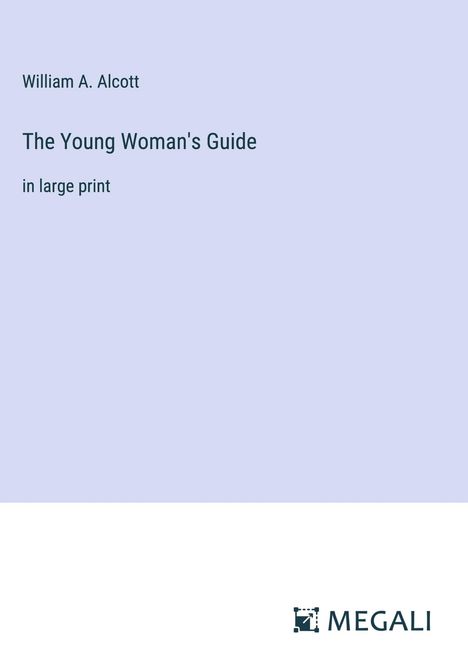 William A. Alcott

The Young Woman's Guide

in large print

MEGALI